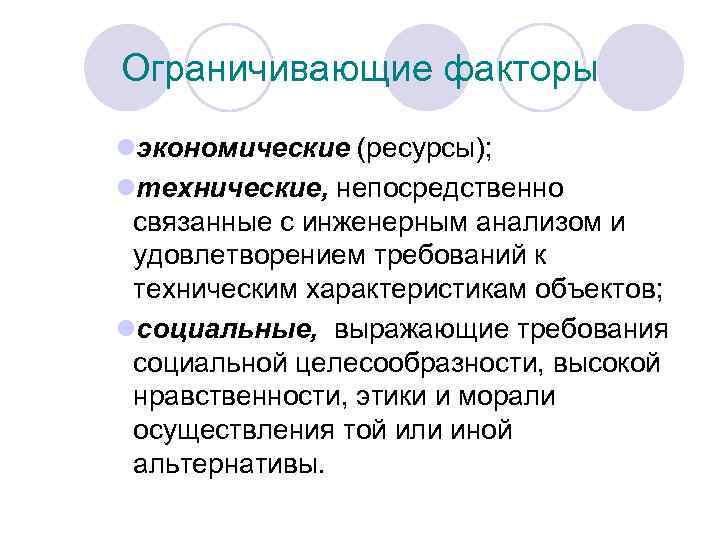 Ограничивающие факторы

экономические (ресурсы);

технические, непосредственно связанные с инженерным анализом и удовлетворением требований к техническим характеристикам объектов;

социальные, выражающие требования социальной целесообразности, высокой нравственности, этики и морали осуществления той или иной альтернативы.